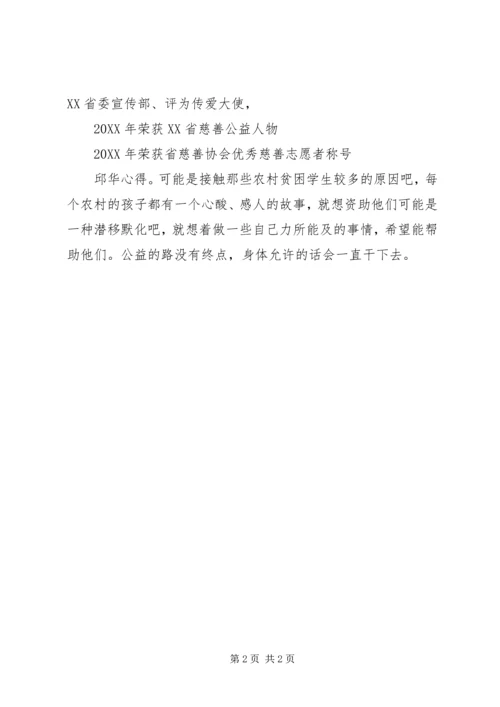 XX 省委宣传部、评为传爱大使，

20XX 年荣获 XX 省慈善公益人物

20XX 年荣获省慈善协会优秀慈善志愿者称号

邱华心得。可能是接触那些农村贫困学生较多的原因吧，每个农村的孩子都有一个心酸、感人的故事，就想资助他们可能是一种潜移默化吧，就想着做一些自己力所能及的事情，希望能帮助他们。公益的路没有终点，身体允许的话会一直干下去。

第 2 页 共 2 页